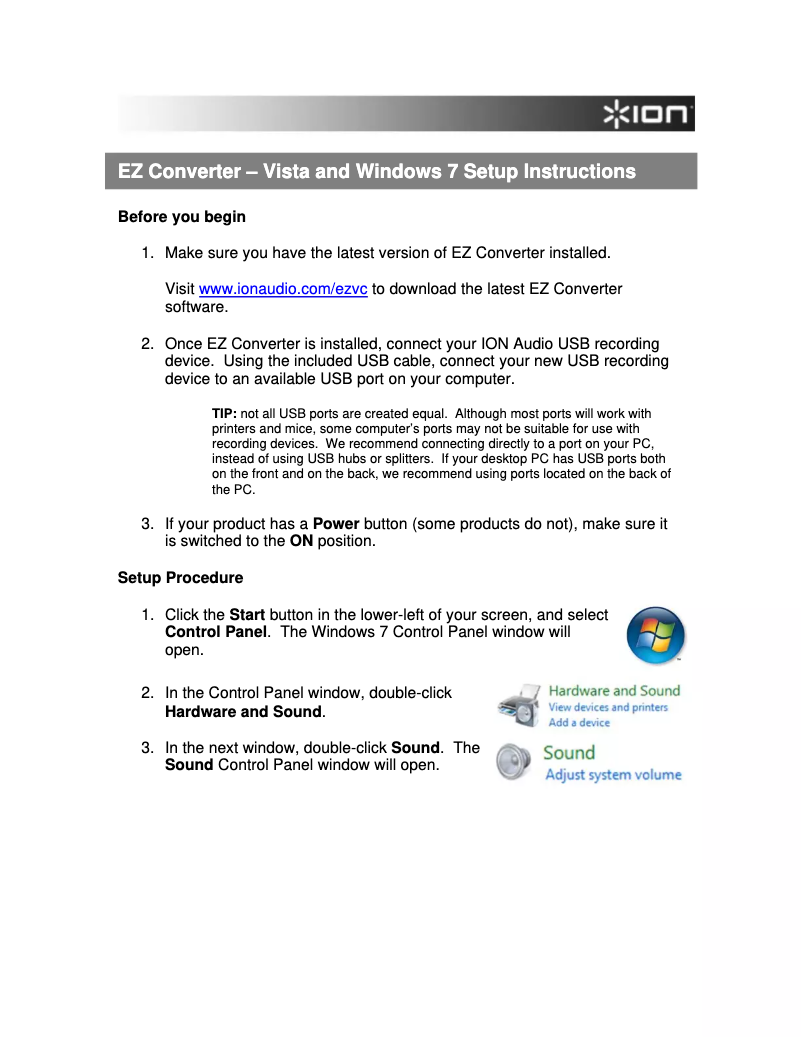 ION

EZ Converter – Vista and Windows 7 Setup Instructions

Before you begin

1. Make sure you have the latest version of EZ Converter installed.

Visit www.ionaudio.com/ezvc to download the latest EZ Converter software.

2. Once EZ Converter is installed, connect your ION Audio USB recording device. Using the included USB cable, connect your new USB recording device to an available USB port on your computer.

TIP: not all USB ports are created equal. Although most ports will work with printers and mice, some computer's ports may not be suitable for use with recording devices. We recommend connecting directly to a port on your PC, instead of using USB hubs or splitters. If your desktop PC has USB ports both on the front and on the back, we recommend using ports located on the back of the PC.

3. If your product has a Power button (some products do not), make sure it is switched to the ON position.

Setup Procedure

1. Click the Start button in the lower-left of your screen, and select Control Panel. The Windows 7 Control Panel window will open.

2. In the Control Panel window, double-click Hardware and Sound.

Hardware and Sound
View devices and printers
Add a device

3. In the next window, double-click Sound. The Sound Control Panel window will open.

Sound
Adjust system volume